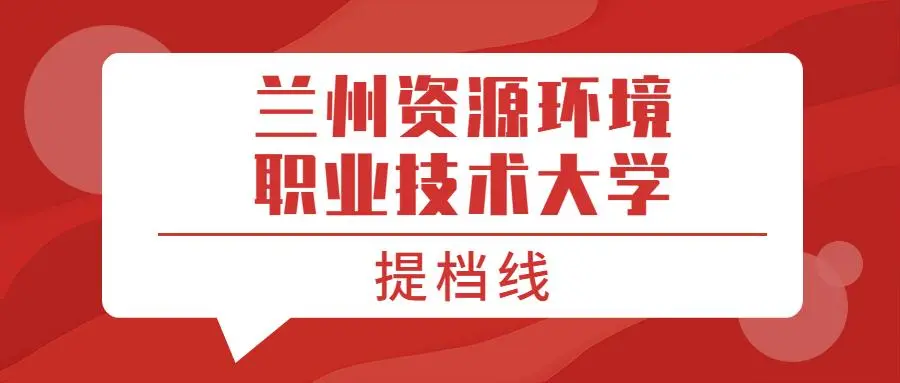 兰州资源环境
职业技术大学

提档线